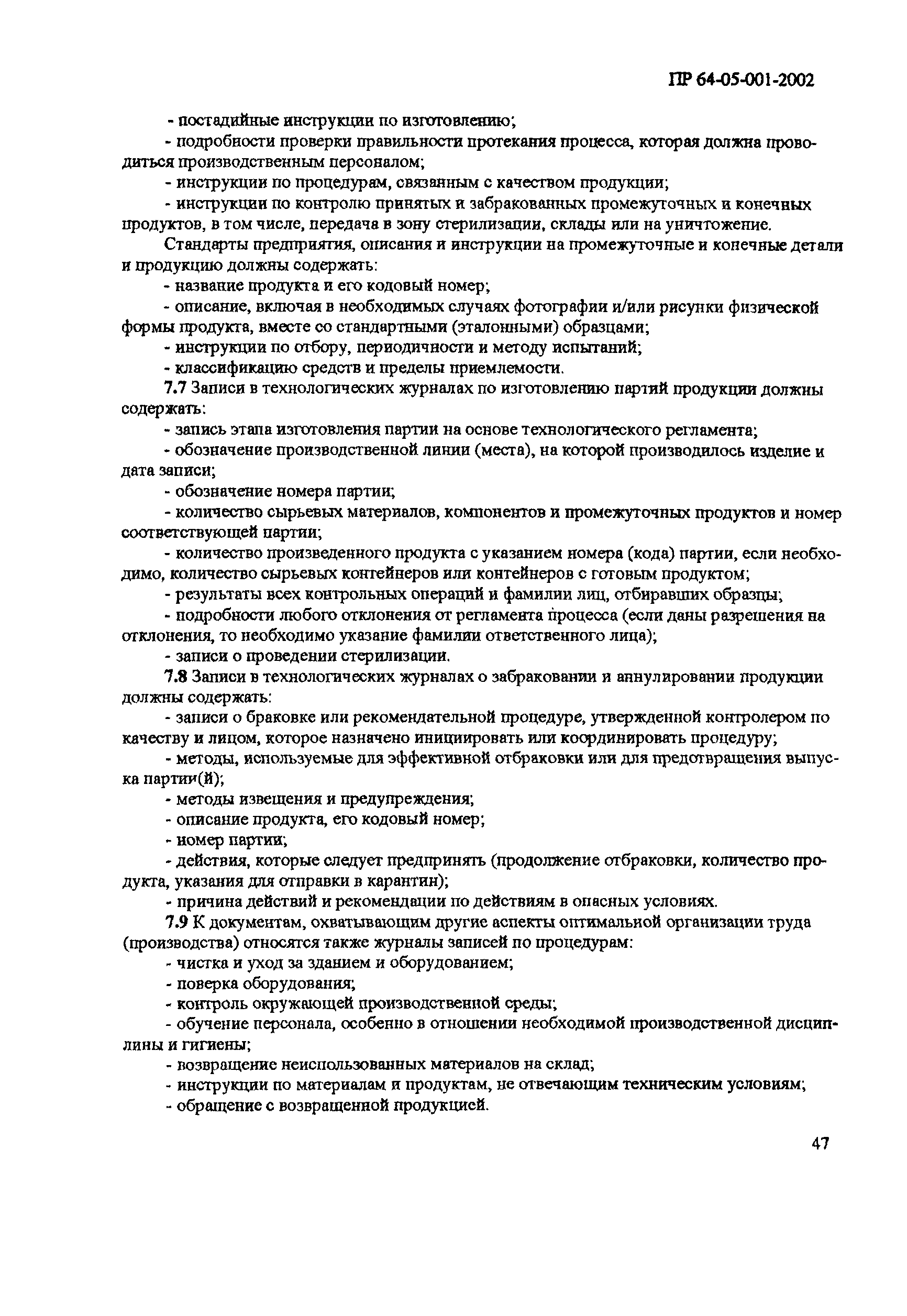 ПР 64-05-001-2002

- постадийные инструкции по изготовлению;

- подробности проверки правильности протекания процесса, которая должна проводиться производственным персоналом;

- инструкции по процедурам, связанным с качеством продукции;

- инструкции по контролю принятых и забракованных промежуточных и конечных продуктов, в том числе, передача в зону стерилизации, склады или на уничтожение.

Стандарты предприятия, описания и инструкции на промежуточные и конечные детали и продукцию должны содержать:

- название продукта и его кодовый номер;

- описание, включая в необходимых случаях фотографии и/или рисунки физической формы продукта, вместе со стандартными (эталонными) образцами;

- инструкции по отбору, периодичности и методу испытаний;

- классификацию средств и пределы приемлемости.

7.7 Записи в технологических журналах по изготовлению партий продукции должны содержать:

- запись этапа изготовления партии на основе технологического регламента;

- обозначение производственной линии (места), на которой производилось изделие и дата записи;

- обозначение номера партии;

- количество сырьевых материалов, компонентов и промежуточных продуктов и номер соответствующей партии;

- количество произведенного продукта с указанием номера (кода) партии, если необходимо, количество сырьевых контейнеров или контейнеров с готовым продуктом;

- результаты всех контрольных операций и фамилии лиц, отбиравших образцы;

- подробности любого отклонения от регламента процесса (если даны разрешения на отклонения, то необходимо указание фамилии ответственного лица);

- записи о проведении стерилизации.

7.8 Записи в технологических журналах о забраковании и аннулировании продукции должны содержать:

- записи о браковке или рекомендательной процедуре, утвержденной контролером по качеству и лицом, которое назначено инициировать или координировать процедуру;

- методы, используемые для эффективной отбраковки или для предотвращения выпуска партии(й);

- методы извещения и предупреждения;

- описание продукта, его кодовый номер;

- номер партии;

- действия, которые следует предпринять (продолжение отбраковки, количество продукта, указания для отправки в карантин);

- причина действий и рекомендации по действиям в опасных условиях.

7.9 К документам, охватывающим другие аспекты оптимальной организации труда (производства) относятся также журналы записей по процедурам:

- чистка и уход за зданием и оборудованием;

- поверка оборудования;

- контроль окружающей производственной среды;

- обучение персонала, особенно в отношении необходимой производственной дисциплины и гигиены;

- возвращение неиспользованных материалов на склад;

- инструкции по материалам и продуктам, не отвечающим техническим условиям;

- обращение с возвращенной продукцией.

47